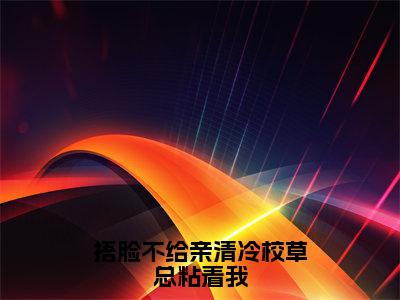 捂脸不给亲清冷校草总粘着我